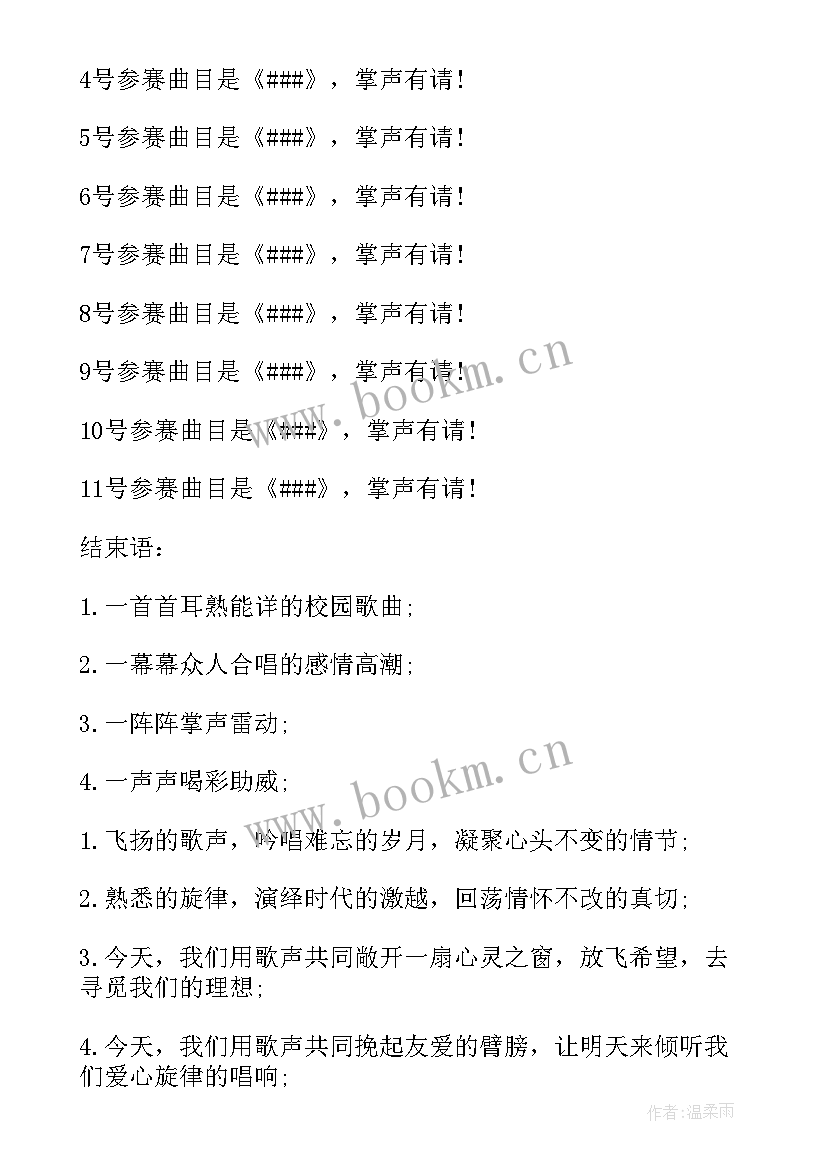 4号参赛曲目是《###》，掌声有请！

5号参赛曲目是《###》，掌声有请！

6号参赛曲目是《###》，掌声有请！

7号参赛曲目是《###》，掌声有请！

8号参赛曲目是《###》，掌声有请！

9号参赛曲目是《###》，掌声有请！

10号参赛曲目是《###》，掌声有请！

11号参赛曲目是《###》，掌声有请！

结束语：

1.一首首耳熟能详的校园歌曲；

2.一幕幕众人合唱的感情高潮；

3.一阵阵掌声雷动；

4.一声声喝彩助威；

1.飞扬的歌声，吟唱难忘的岁月，凝聚心头不变的情节；

2.熟悉的旋律，演绎时代的激越，回荡情怀不改的真切；

3.今天，我们用歌声共同敞开一扇心灵之窗，放飞希望，去寻觅我们的理想；

4.今天，我们用歌声共同挽起友爱的臂膀，让明天来倾听我们爱心旋律的唱响；

www.bookm.cn

www.bookm.cn

作者:温柔雨